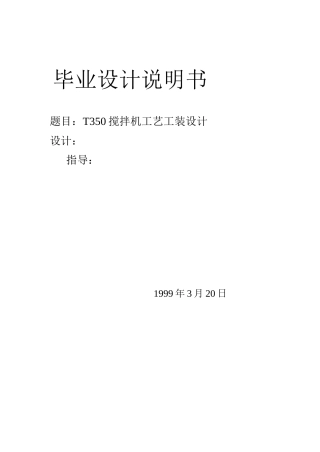 毕业设计说明书

题目：T350 搅拌机工艺工装设计

设计：

指导：

1999 年 3 月 20 日